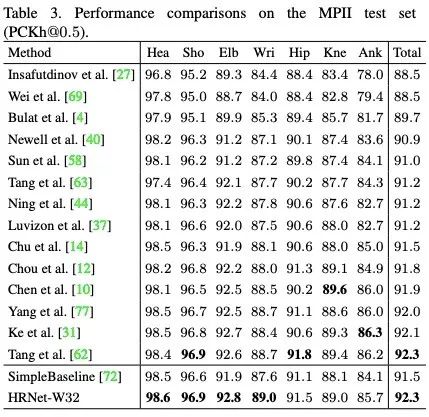 Table 3. Performance comparisons on the MPII test set (PCKh@0.5).

| Method | Hea | Sho | Elb | Wri | Hip | Kne | Ank | Total |
|---|---|---|---|---|---|---|---|---|
| Insafutdinov et al. [27] | 96.8 | 95.2 | 89.3 | 84.4 | 88.4 | 83.4 | 78.0 | 88.5 |
| Wei et al. [69] | 97.8 | 95.0 | 88.7 | 84.0 | 88.4 | 82.8 | 79.4 | 88.5 |
| Bulat et al. [4] | 97.9 | 95.1 | 89.9 | 85.3 | 89.4 | 85.7 | 81.7 | 89.7 |
| Newell et al. [40] | 98.2 | 96.3 | 91.2 | 87.1 | 90.1 | 87.4 | 83.6 | 90.9 |
| Sun et al. [58] | 98.1 | 96.2 | 91.2 | 87.2 | 89.8 | 87.4 | 84.1 | 91.0 |
| Tang et al. [63] | 97.4 | 96.4 | 92.1 | 87.7 | 90.2 | 87.7 | 84.3 | 91.2 |
| Ning et al. [44] | 98.1 | 96.3 | 92.2 | 87.8 | 90.6 | 87.6 | 82.7 | 91.2 |
| Luvizon et al. [37] | 98.1 | 96.6 | 92.0 | 87.5 | 90.6 | 88.0 | 82.7 | 91.2 |
| Chu et al. [14] | 98.5 | 96.3 | 91.9 | 88.1 | 90.6 | 88.0 | 85.0 | 91.5 |
| Chou et al. [12] | 98.2 | 96.8 | 92.2 | 88.0 | 91.3 | 89.1 | 84.9 | 91.8 |
| Chen et al. [10] | 98.1 | 96.5 | 92.5 | 88.5 | 90.2 | **89.6** | 86.0 | 91.9 |
| Yang et al. [77] | 98.5 | 96.7 | 92.5 | 88.7 | 91.1 | 88.6 | 86.0 | 92.0 |
| Ke et al. [31] | 98.5 | 96.8 | 92.7 | 88.4 | 90.6 | 89.3 | **86.3** | 92.1 |
| Tang et al. [62] | 98.4 | **96.9** | 92.6 | 88.7 | **91.8** | 89.4 | 86.2 | **92.3** |
| SimpleBaseline [72] | 98.5 | 96.6 | 91.9 | 87.6 | 91.1 | 88.1 | 84.1 | 91.5 |
| HRNet-W32 | **98.6** | **96.9** | **92.8** | **89.0** | 91.5 | 89.0 | 85.7 | **92.3** |